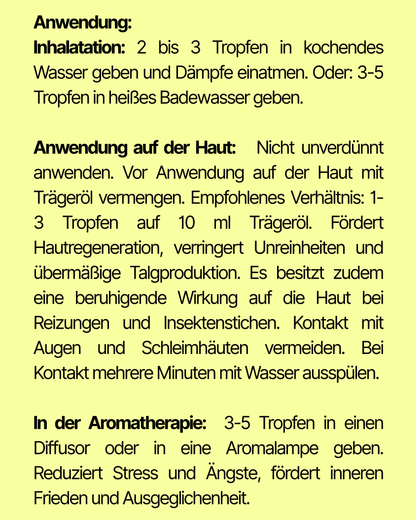 Anwendung:
Inhalatation: 2 bis 3 Tropfen in kochendes Wasser geben und Dämpfe einatmen. Oder: 3-5 Tropfen in heißes Badewasser geben.

Anwendung auf der Haut: Nicht unverdünnt anwenden. Vor Anwendung auf der Haut mit Trägeröl vermengen. Empfohlenes Verhältnis: 1-3 Tropfen auf 10 ml Trägeröl. Fördert Hautregeneration, verringert Unreinheiten und übermäßige Talgproduktion. Es besitzt zudem eine beruhigende Wirkung auf die Haut bei Reizungen und Insektenstichen. Kontakt mit Augen und Schleimhäuten vermeiden. Bei Kontakt mehrere Minuten mit Wasser ausspülen.

In der Aromatherapie: 3-5 Tropfen in einen Diffusor oder in eine Aromalampe geben. Reduziert Stress und Ängste, fördert inneren Frieden und Ausgeglichenheit.